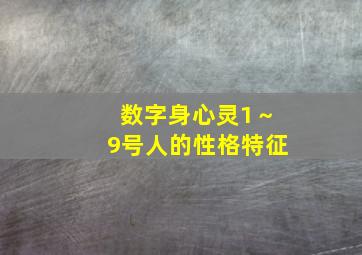 数字身心灵1～9号人的性格特征